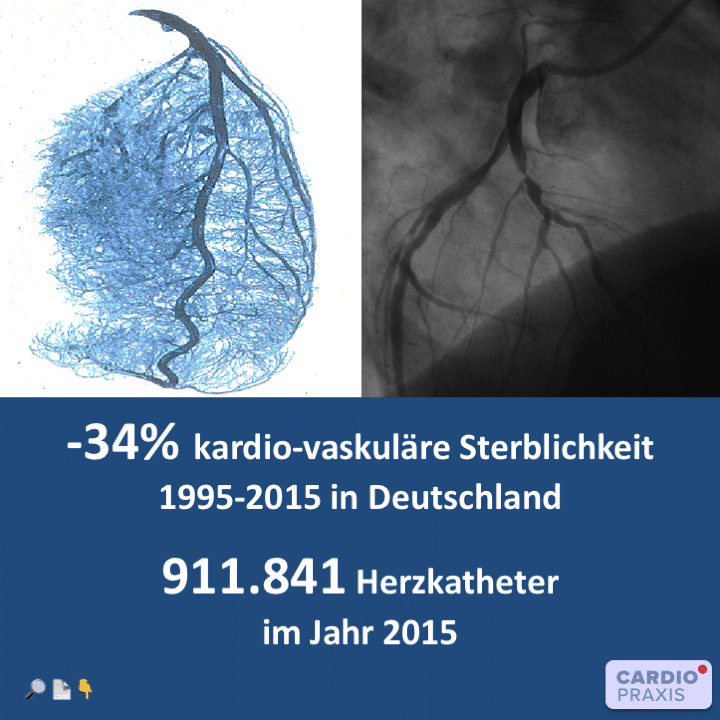 -34% kardio-vaskuläre Sterblichkeit
1995-2015 in Deutschland

911.841 Herzkatheter
im Jahr 2015

CARDIO
PRAXIS